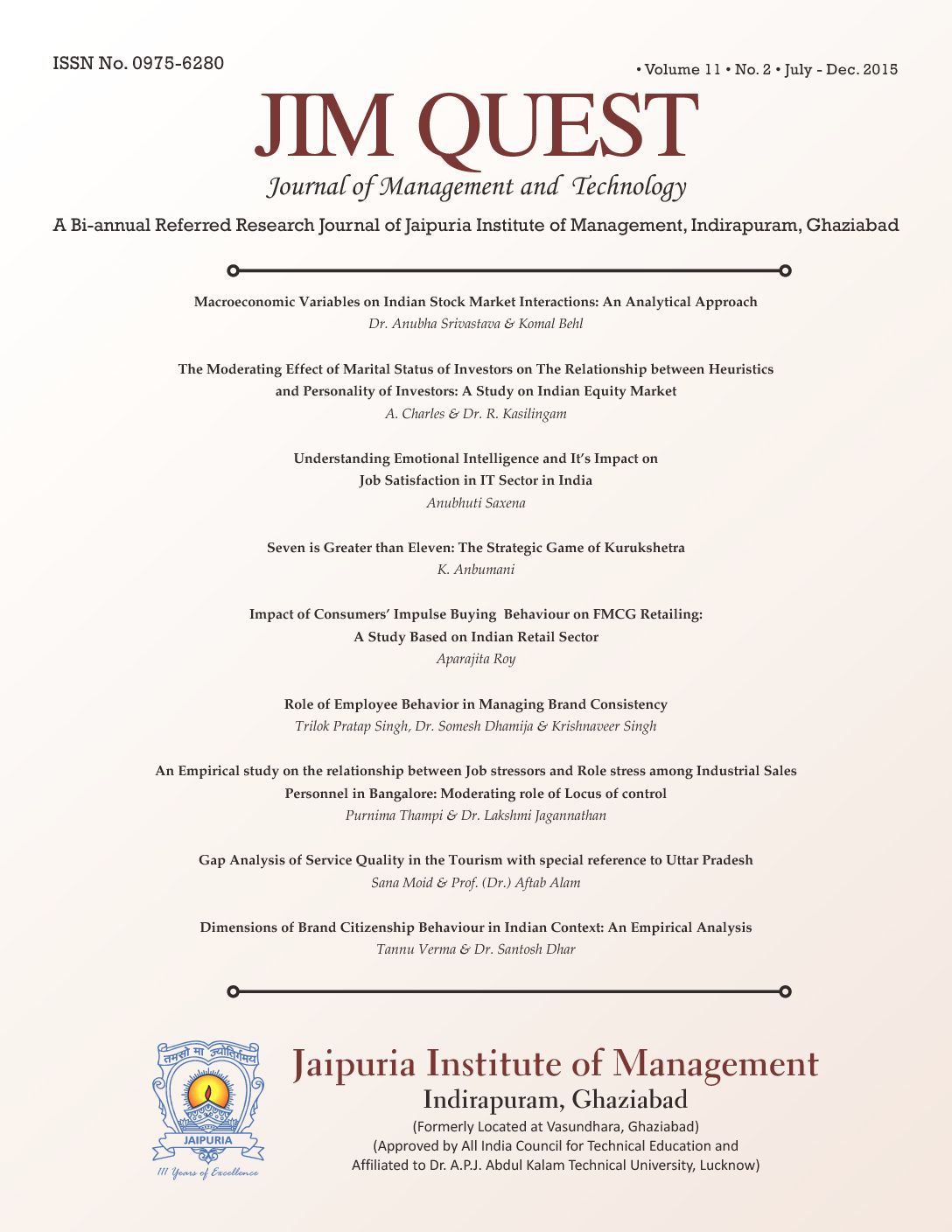 ISSN No. 0975-6280

• Volume 11 • No. 2 • July - Dec. 2015

JIM QUEST

Journal of Management and Technology

A Bi-annual Referred Research Journal of Jaipuria Institute of Management, Indirapuram, Ghaziabad

Macroeconomic Variables on Indian Stock Market Interactions: An Analytical Approach
Dr. Anubha Srivastava & Komal Behl

The Moderating Effect of Marital Status of Investors on The Relationship between Heuristics and Personality of Investors: A Study on Indian Equity Market
A. Charles & Dr. R. Kasilingam

Understanding Emotional Intelligence and It's Impact on Job Satisfaction in IT Sector in India
Anubhuti Saxena

Seven is Greater than Eleven: The Strategic Game of Kurukshetra
K. Anbumani

Impact of Consumers' Impulse Buying Behaviour on FMCG Retailing: A Study Based on Indian Retail Sector
Aparajita Roy

Role of Employee Behavior in Managing Brand Consistency
Trilok Pratap Singh, Dr. Somesh Dhamija & Krishnaveer Singh

An Empirical study on the relationship between Job stressors and Role stress among Industrial Sales Personnel in Bangalore: Moderating role of Locus of control
Purnima Thampi & Dr. Lakshmi Jagannathan

Gap Analysis of Service Quality in the Tourism with special reference to Uttar Pradesh
Sana Moid & Prof. (Dr.) Aftab Alam

Dimensions of Brand Citizenship Behaviour in Indian Context: An Empirical Analysis
Tannu Verma & Dr. Santosh Dhar

तमसो मा ज्योतिर्गमय
JAIPURIA
111 Years of Excellence

Jaipuria Institute of Management
Indirapuram, Ghaziabad
(Formerly Located at Vasundhara, Ghaziabad)
(Approved by All India Council for Technical Education and Affiliated to Dr. A.P.J. Abdul Kalam Technical University, Lucknow)